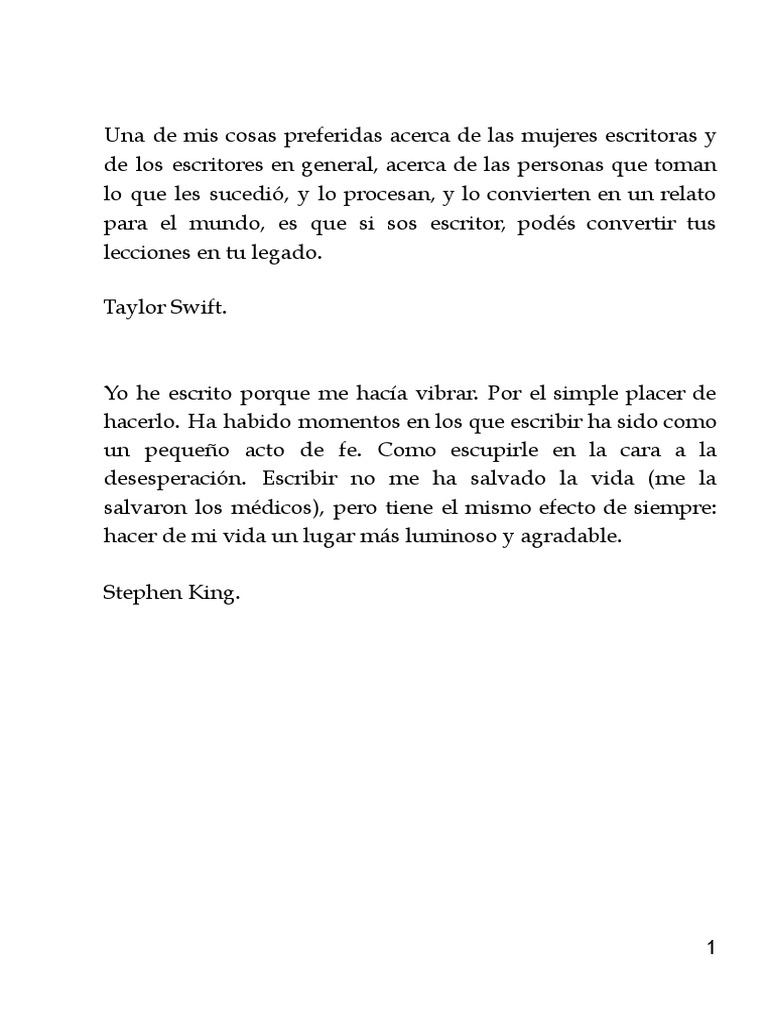 Una de mis cosas preferidas acerca de las mujeres escritoras y de los escritores en general, acerca de las personas que toman lo que les sucedió, y lo procesan, y lo convierten en un relato para el mundo, es que si sos escritor, podés convertir tus lecciones en tu legado.

Taylor Swift.

Yo he escrito porque me hacía vibrar. Por el simple placer de hacerlo. Ha habido momentos en los que escribir ha sido como un pequeño acto de fe. Como escupirle en la cara a la desesperación. Escribir no me ha salvado la vida (me la salvaron los médicos), pero tiene el mismo efecto de siempre: hacer de mi vida un lugar más luminoso y agradable.

Stephen King.

1